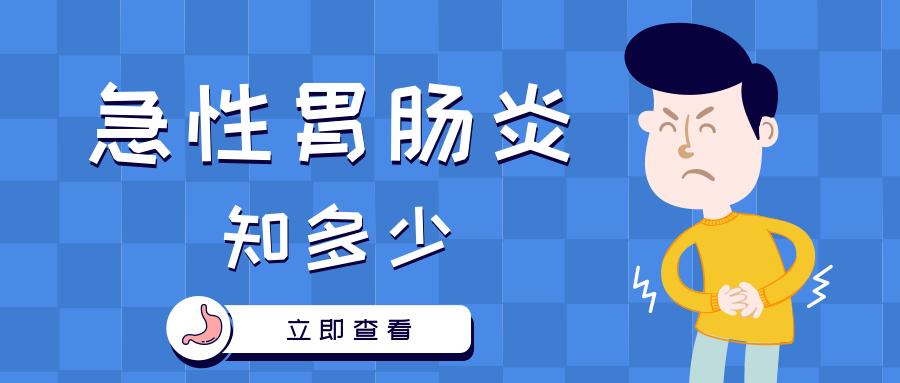 急性胃肠炎

知多少

立即查看